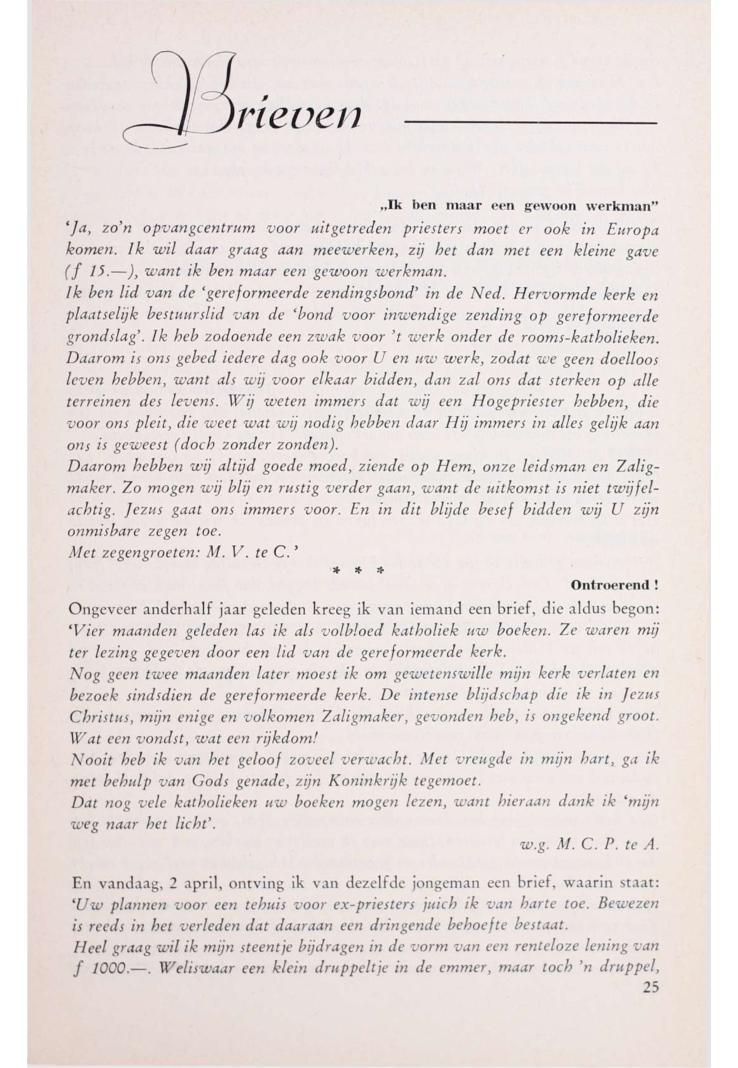 Brieven

„Ik ben maar een gewoon werkman"

'Ja, zo'n opvangcentrum voor uitgetreden priesters moet er ook in Europa komen. Ik wil daar graag aan meewerken, zij het dan met een kleine gave (f 15.—), want ik ben maar een gewoon werkman.
Ik ben lid van de 'gereformeerde zendingsbond' in de Ned. Hervormde kerk en plaatselijk bestuurslid van de 'bond voor inwendige zending op gereformeerde grondslag'. Ik heb zodoende een zwak voor 't werk onder de rooms-katholieken. Daarom is ons gebed iedere dag ook voor U en uw werk, zodat we geen doelloos leven hebben, want als wij voor elkaar bidden, dan zal ons dat sterken op alle terreinen des levens. Wij weten immers dat wij een Hogepriester hebben, die voor ons pleit, die weet wat wij nodig hebben daar Hij immers in alles gelijk aan ons is geweest (doch zonder zonden).
Daarom hebben wij altijd goede moed, ziende op Hem, onze leidsman en Zaligmaker. Zo mogen wij blij en rustig verder gaan, want de uitkomst is niet twijfelachtig. Jezus gaat ons immers voor. En in dit blijde besef bidden wij U zijn onmisbare zegen toe.
Met zegengroeten: M. V. te C.'

* * *

Ontroerend !

Ongeveer anderhalf jaar geleden kreeg ik van iemand een brief, die aldus begon: 'Vier maanden geleden las ik als volbloed katholiek uw boeken. Ze waren mij ter lezing gegeven door een lid van de gereformeerde kerk.
Nog geen twee maanden later moest ik om gewetenswille mijn kerk verlaten en bezoek sindsdien de gereformeerde kerk. De intense blijdschap die ik in Jezus Christus, mijn enige en volkomen Zaligmaker, gevonden heb, is ongekend groot. Wat een vondst, wat een rijkdom!
Nooit heb ik van het geloof zoveel verwacht. Met vreugde in mijn hart, ga ik met behulp van Gods genade, zijn Koninkrijk tegemoet.
Dat nog vele katholieken uw boeken mogen lezen, want hieraan dank ik 'mijn weg naar het licht'.
w.g. M. C. P. te A.

En vandaag, 2 april, ontving ik van dezelfde jongeman een brief, waarin staat: 'Uw plannen voor een tehuis voor ex-priesters juich ik van harte toe. Bewezen is reeds in het verleden dat daaraan een dringende behoefte bestaat.
Heel graag wil ik mijn steentje bijdragen in de vorm van een renteloze lening van f 1000.—. Weliswaar een klein druppeltje in de emmer, maar toch 'n druppel,

25